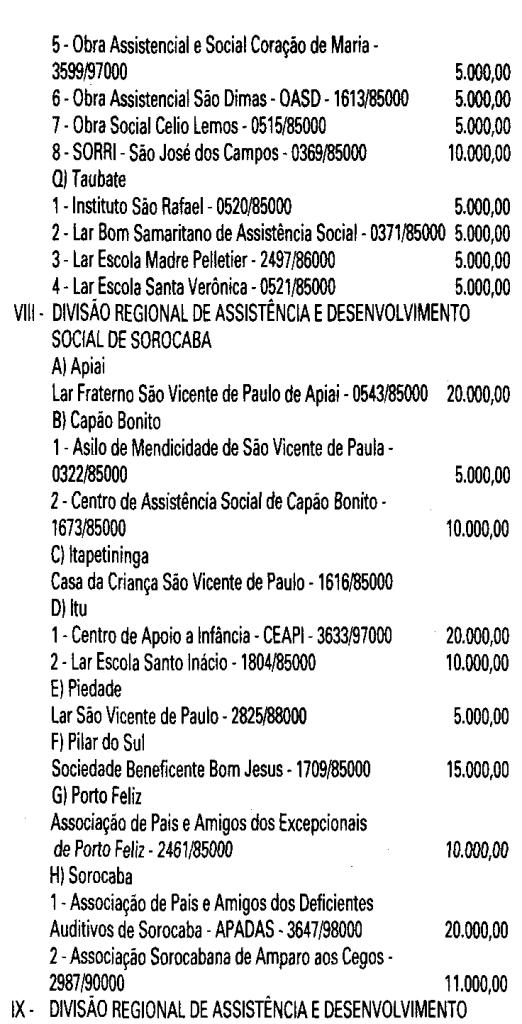 5 - Obra Assistencial e Social Coração de Maria - 3599/97000 5.000,00
6 - Obra Assistencial São Dimas - OASD - 1613/85000 5.000,00
7 - Obra Social Celio Lemos - 0515/85000 5.000,00
8 - SORRI - São José dos Campos - 0369/85000 10.000,00
Q) Taubate
1 - Instituto São Rafael - 0520/85000 5.000,00
2 - Lar Bom Samaritano de Assistência Social - 0371/85000 5.000,00
3 - Lar Escola Madre Pelletier - 2497/86000 5.000,00
4 - Lar Escola Santa Verônica - 0521/85000 5.000,00
VIII - DIVISÃO REGIONAL DE ASSISTÊNCIA E DESENVOLVIMENTO SOCIAL DE SOROCABA
A) Apiai
Lar Fraterno São Vicente de Paulo de Apiai - 0543/85000 20.000,00
B) Capão Bonito
1 - Asilo de Mendicidade de São Vicente de Paula - 0322/85000 5.000,00
2 - Centro de Assistência Social de Capão Bonito - 1673/85000 10.000,00
C) Itapetininga
Casa da Criança São Vicente de Paulo - 1616/85000
D) Itu
1 - Centro de Apoio a Infância - CEAPI - 3633/97000 20.000,00
2 - Lar Escola Santo Inácio - 1804/85000 10.000,00
E) Piedade
Lar São Vicente de Paulo - 2825/88000 5.000,00
F) Pilar do Sul
Sociedade Beneficente Bom Jesus - 1709/85000 15.000,00
G) Porto Feliz
Associação de Pais e Amigos dos Excepcionais de Porto Feliz - 2461/85000 10.000,00
H) Sorocaba
1 - Associação de Pais e Amigos dos Deficientes Auditivos de Sorocaba - APADAS - 3647/98000 20.000,00
2 - Associação Sorocabana de Amparo aos Cegos - 2987/90000 11.000,00
IX - DIVISÃO REGIONAL DE ASSISTÊNCIA E DESENVOLVIMENTO